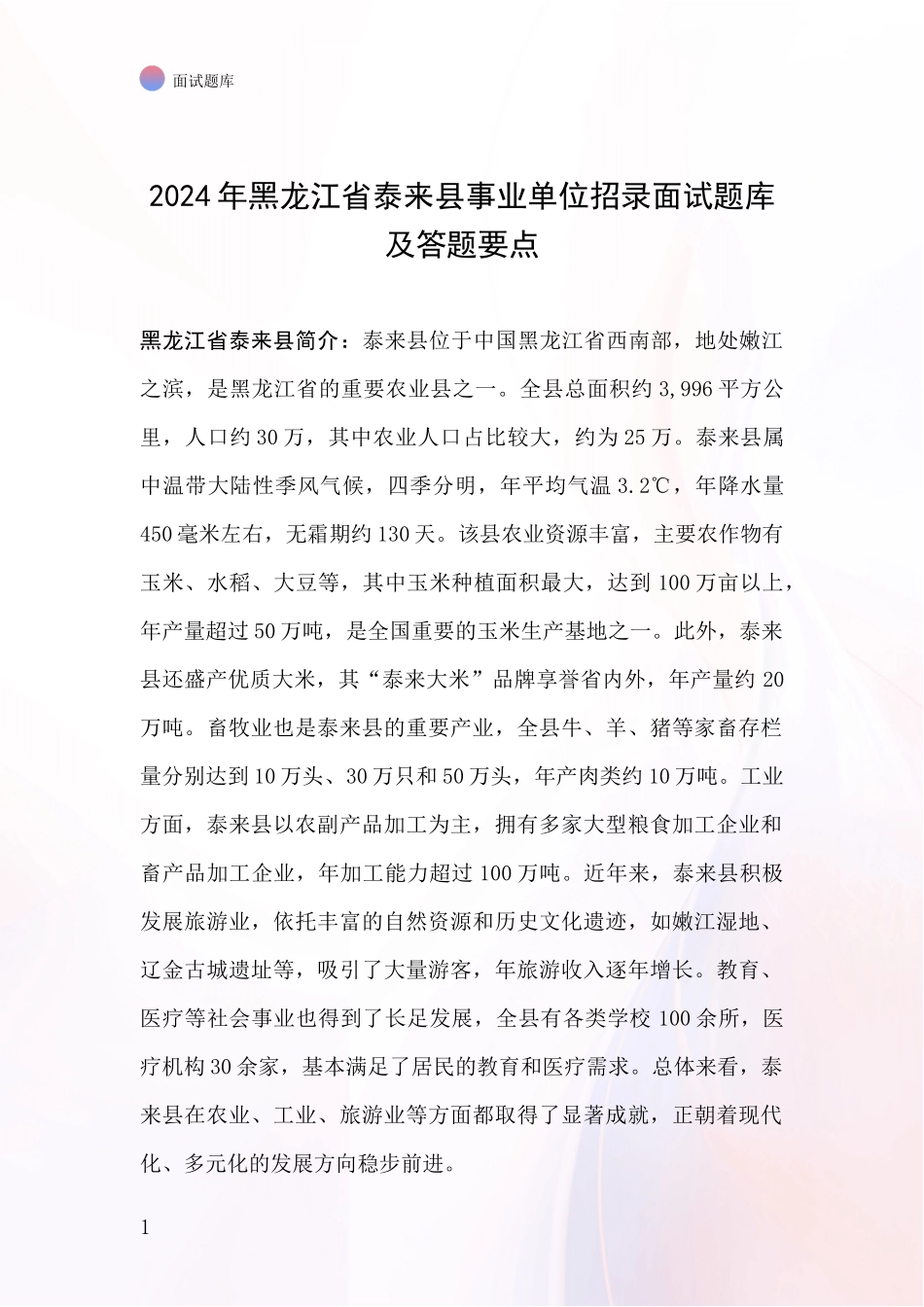 面试题库

2024年黑龙江省泰来县事业单位招录面试题库及答题要点

黑龙江省泰来县简介：泰来县位于中国黑龙江省西南部，地处嫩江之滨，是黑龙江省的重要农业县之一。全县总面积约3,996平方公里，人口约30万，其中农业人口占比较大，约为25万。泰来县属中温带大陆性季风气候，四季分明，年平均气温3.2℃，年降水量450毫米左右，无霜期约130天。该县农业资源丰富，主要农作物有玉米、水稻、大豆等，其中玉米种植面积最大，达到100万亩以上，年产量超过50万吨，是全国重要的玉米生产基地之一。此外，泰来县还盛产优质大米，其“泰来大米”品牌享誉省内外，年产量约20万吨。畜牧业也是泰来县的重要产业，全县牛、羊、猪等家畜存栏量分别达到10万头、30万只和50万头，年产肉类约10万吨。工业方面，泰来县以农副产品加工为主，拥有多家大型粮食加工企业和畜产品加工企业，年加工能力超过100万吨。近年来，泰来县积极发展旅游业，依托丰富的自然资源和历史文化遗迹，如嫩江湿地、辽金古城遗址等，吸引了大量游客，年旅游收入逐年增长。教育、医疗等社会事业也得到了长足发展，全县有各类学校100余所，医疗机构30余家，基本满足了居民的教育和医疗需求。总体来看，泰来县在农业、工业、旅游业等方面都取得了显著成就，正朝着现代化、多元化的发展方向稳步前进。

1